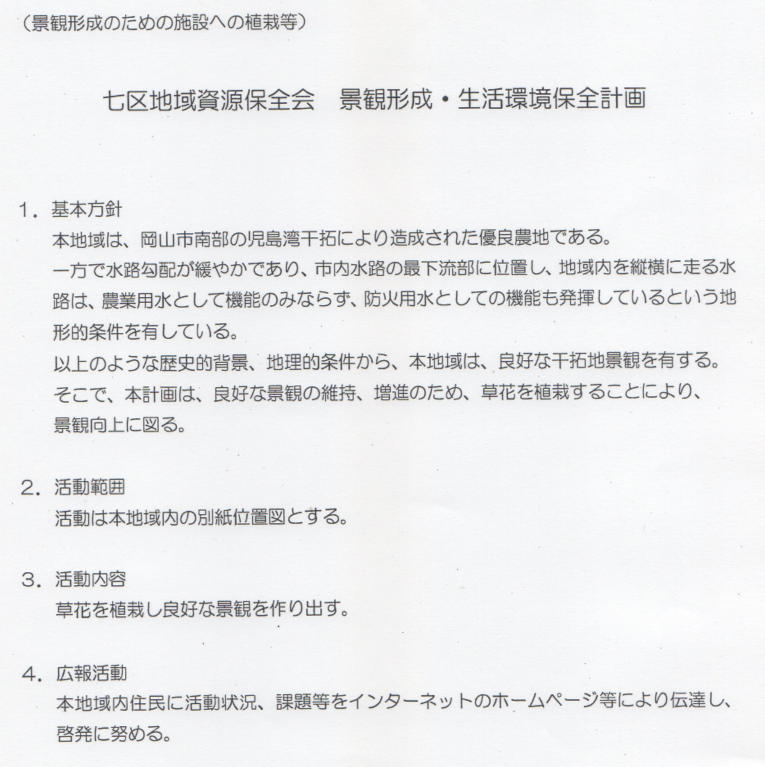 （景観形成のための施設への植栽等）

七区地域資源保全会　景観形成・生活環境保全計画

1．基本方針
本地域は、岡山市南部の児島湾干拓により造成された優良農地である。
一方で水路勾配が緩やかであり、市内水路の最下流部に位置し、地域内を縦横に走る水路は、農業用水として機能のみならず、防火用水としての機能も発揮しているという地形的条件を有している。
以上のような歴史的背景、地理的条件から、本地域は、良好な干拓地景観を有する。
そこで、本計画は、良好な景観の維持、増進のため、草花を植栽することにより、景観向上に図る。

2．活動範囲
活動は本地域内の別紙位置図とする。

3．活動内容
草花を植栽し良好な景観を作り出す。

4．広報活動
本地域内住民に活動状況、課題等をインターネットのホームページ等により伝達し、啓発に努める。